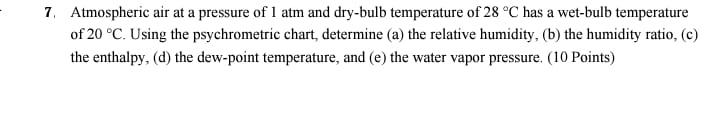 7. Atmospheric air at a pressure of 1 atm and dry-bulb temperature of 28 °C has a wet-bulb temperature of 20 °C. Using the psychrometric chart, determine (a) the relative humidity, (b) the humidity ratio, (c) the enthalpy, (d) the dew-point temperature, and (e) the water vapor pressure. (10 Points)